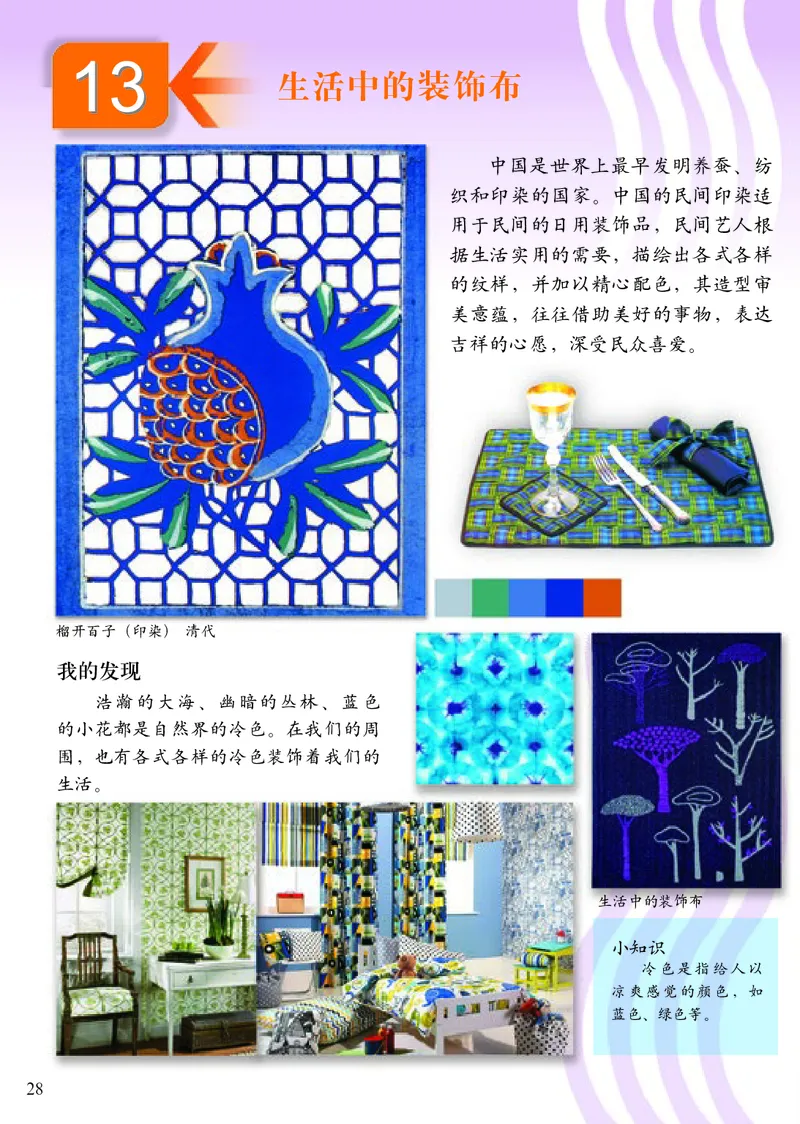 13 生活中的装饰布

中国是世界上最早发明养蚕、纺织和印染的国家。中国的民间印染适用于民间的日用装饰品，民间艺人根据生活实用的需要，描绘出各式各样的纹样，并加以精心配色，其造型审美意蕴，往往借助美好的事物，表达吉祥的心愿，深受民众喜爱。

榴开百子（印染） 清代

我的发现

浩瀚的大海、幽暗的丛林、蓝色的小花都是自然界的冷色。在我们的周围，也有各式各样的冷色装饰着我们的生活。

生活中的装饰布

小知识

冷色是指给人以凉爽感觉的颜色，如蓝色、绿色等。

28